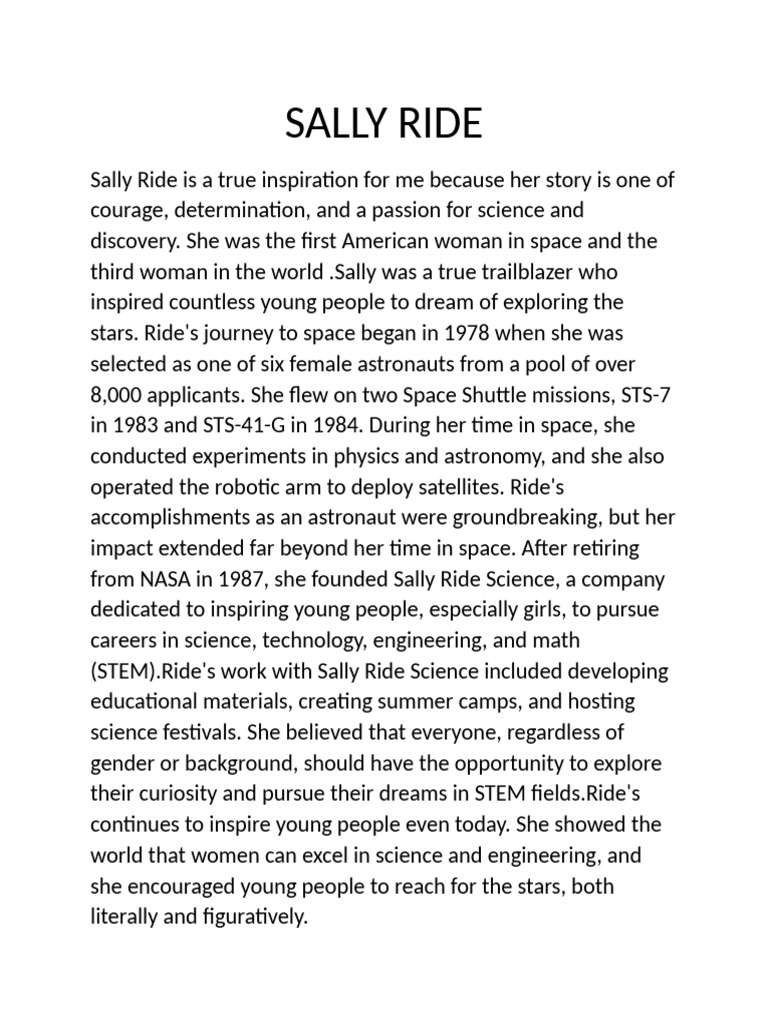 SALLY RIDE

Sally Ride is a true inspiration for me because her story is one of courage, determination, and a passion for science and discovery. She was the first American woman in space and the third woman in the world .Sally was a true trailblazer who inspired countless young people to dream of exploring the stars. Ride's journey to space began in 1978 when she was selected as one of six female astronauts from a pool of over 8,000 applicants. She flew on two Space Shuttle missions, STS-7 in 1983 and STS-41-G in 1984. During her time in space, she conducted experiments in physics and astronomy, and she also operated the robotic arm to deploy satellites. Ride's accomplishments as an astronaut were groundbreaking, but her impact extended far beyond her time in space. After retiring from NASA in 1987, she founded Sally Ride Science, a company dedicated to inspiring young people, especially girls, to pursue careers in science, technology, engineering, and math (STEM).Ride's work with Sally Ride Science included developing educational materials, creating summer camps, and hosting science festivals. She believed that everyone, regardless of gender or background, should have the opportunity to explore their curiosity and pursue their dreams in STEM fields.Ride's continues to inspire young people even today. She showed the world that women can excel in science and engineering, and she encouraged young people to reach for the stars, both literally and figuratively.